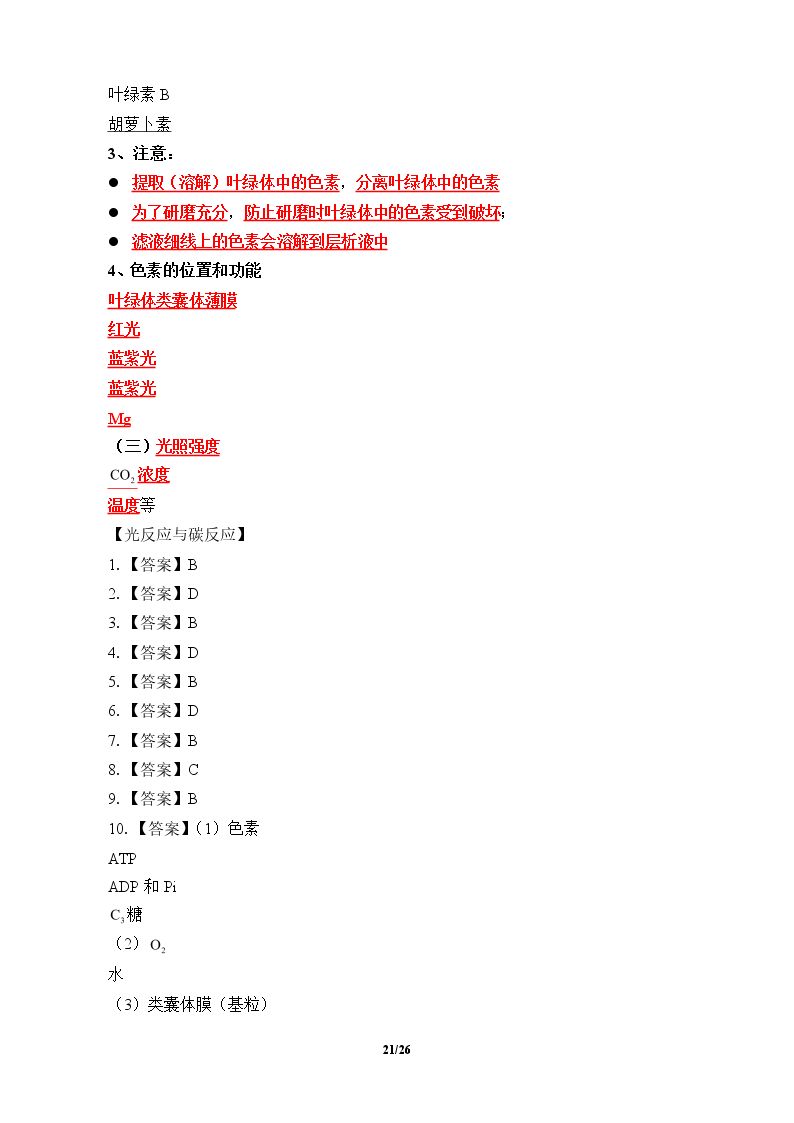 叶绿素 B

胡萝卜素

3、注意：

● 提取（溶解）叶绿体中的色素，分离叶绿体中的色素

● 为了研磨充分，防止研磨时叶绿体中的色素受到破坏；

● 滤液细线上的色素会溶解到层析液中

4、色素的位置和功能

叶绿体类囊体薄膜

红光

蓝紫光

蓝紫光

Mg

（三）光照强度

$CO_2$浓度

温度等

【光反应与碳反应】

1.【答案】B

2.【答案】D

3.【答案】B

4.【答案】D

5.【答案】B

6.【答案】D

7.【答案】B

8.【答案】C

9.【答案】B

10.【答案】（1）色素

ATP

ADP 和 Pi

$C_3$糖

（2）$O_2$

水

（3）类囊体膜（基粒）

21/26